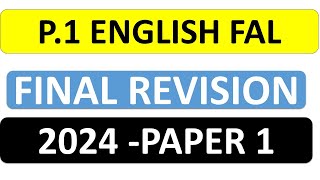 P.1 ENGLISH FAL

FINAL REVISION

2024 -PAPER 1